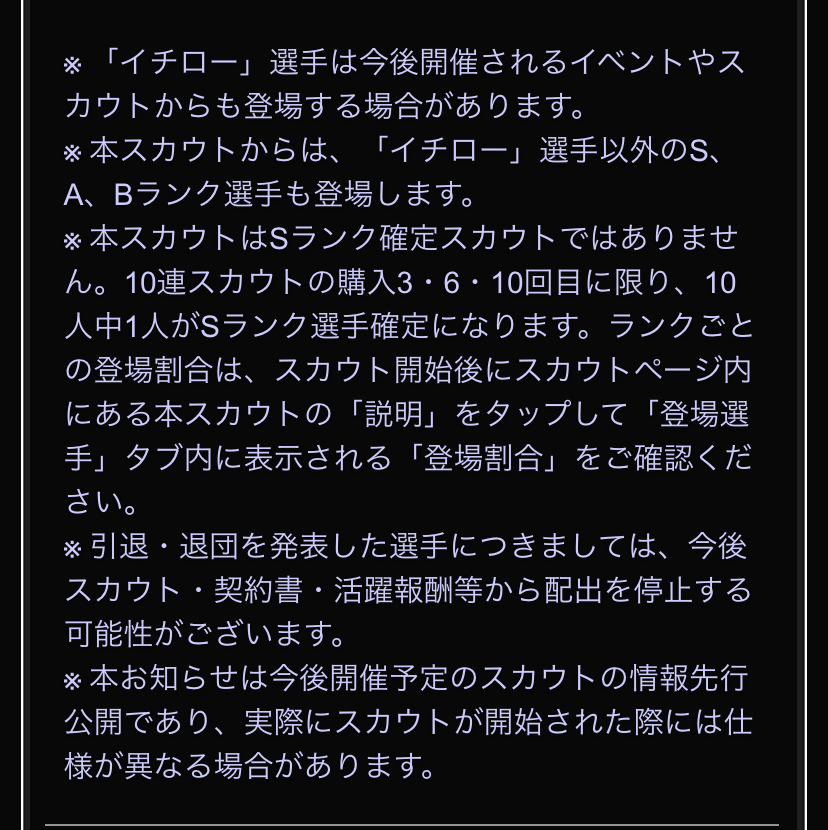 ※「イチロー」選手は今後開催されるイベントやスカウトからも登場する場合があります。
※本スカウトからは、「イチロー」選手以外のS、A、Bランク選手も登場します。
※本スカウトはSランク確定スカウトではありません。10連スカウトの購入3・6・10回目に限り、10人中1人がSランク選手確定になります。ランクごとの登場割合は、スカウト開始後にスカウトページ内にある本スカウトの「説明」をタップして「登場選手」タブ内に表示される「登場割合」をご確認ください。
※引退・退団を発表した選手につきましては、今後スカウト・契約書・活躍報酬等から配出を停止する可能性がございます。
※本お知らせは今後開催予定のスカウトの情報先行公開であり、実際にスカウトが開始された際には仕様が異なる場合があります。